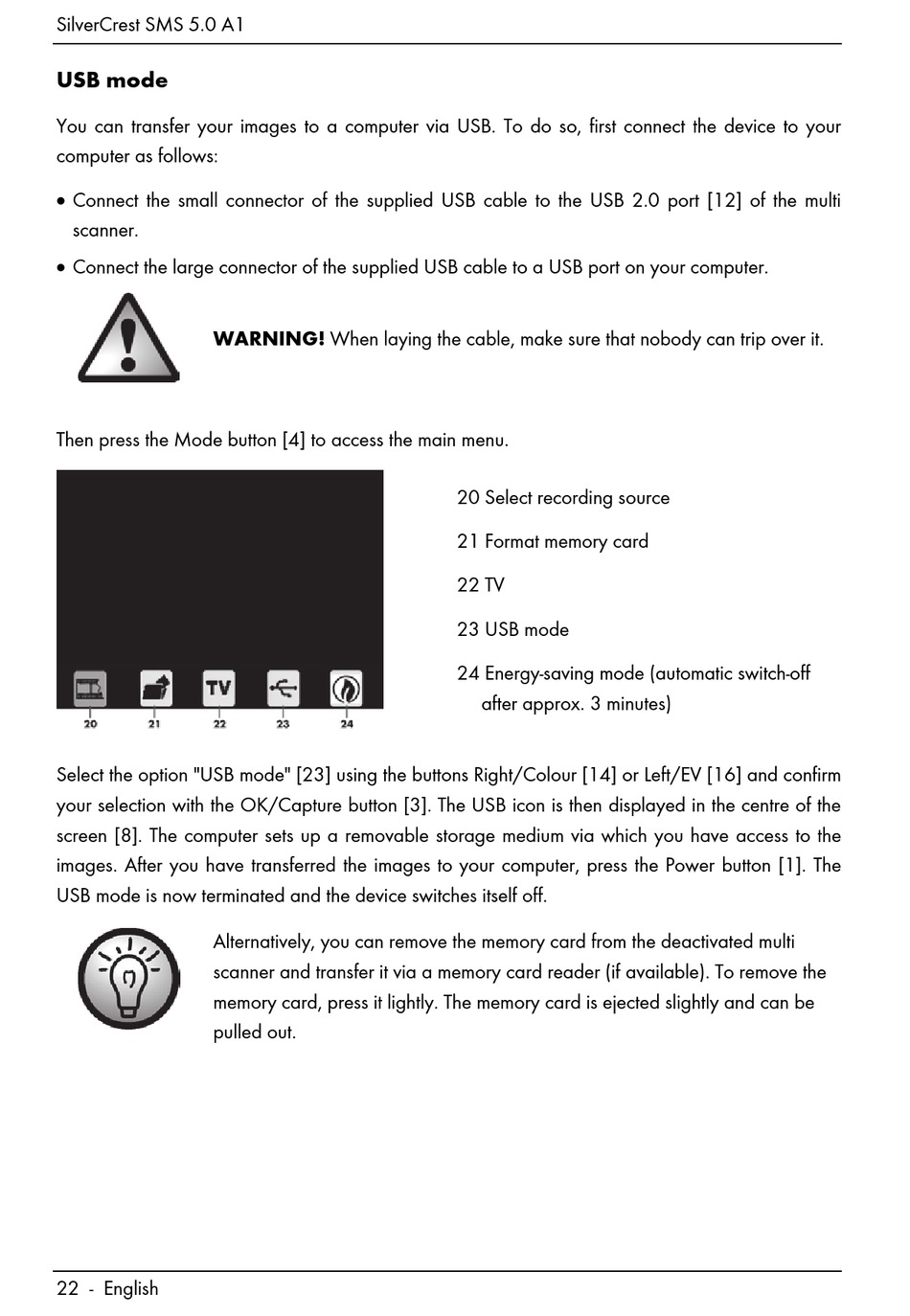 SilverCrest SMS 5.0 A1

USB mode

You can transfer your images to a computer via USB. To do so, first connect the device to your computer as follows:

• Connect the small connector of the supplied USB cable to the USB 2.0 port [12] of the multi scanner.

• Connect the large connector of the supplied USB cable to a USB port on your computer.

WARNING! When laying the cable, make sure that nobody can trip over it.

Then press the Mode button [4] to access the main menu.

TV

20 21 22 23 24

20 Select recording source

21 Format memory card

22 TV

23 USB mode

24 Energy-saving mode (automatic switch-off after approx. 3 minutes)

Select the option "USB mode" [23] using the buttons Right/Colour [14] or Left/EV [16] and confirm your selection with the OK/Capture button [3]. The USB icon is then displayed in the centre of the screen [8]. The computer sets up a removable storage medium via which you have access to the images. After you have transferred the images to your computer, press the Power button [1]. The USB mode is now terminated and the device switches itself off.

Alternatively, you can remove the memory card from the deactivated multi scanner and transfer it via a memory card reader (if available). To remove the memory card, press it lightly. The memory card is ejected slightly and can be pulled out.

22 - English